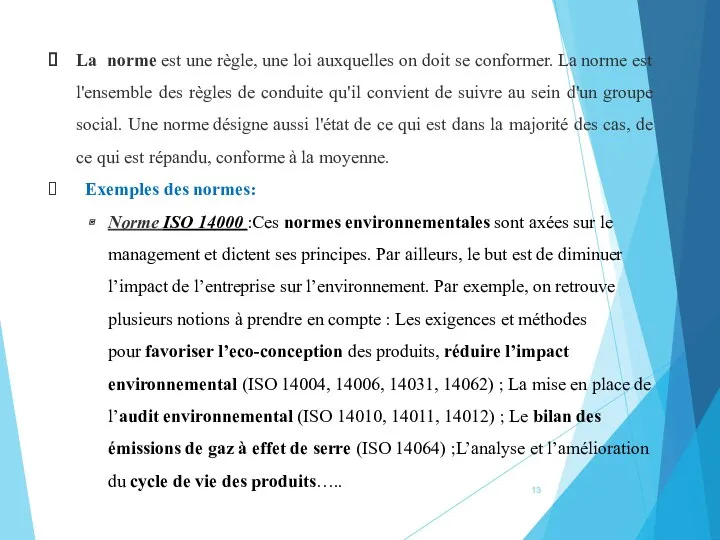 La norme est une règle, une loi auxquelles on doit se conformer. La norme est l'ensemble des règles de conduite qu'il convient de suivre au sein d'un groupe social. Une norme désigne aussi l'état de ce qui est dans la majorité des cas, de ce qui est répandu, conforme à la moyenne.

Exemples des normes:

Norme ISO 14000 :Ces normes environnementales sont axées sur le management et dictent ses principes. Par ailleurs, le but est de diminuer l'impact de l'entreprise sur l'environnement. Par exemple, on retrouve plusieurs notions à prendre en compte : Les exigences et méthodes pour favoriser l'eco-conception des produits, réduire l'impact environnemental (ISO 14004, 14006, 14031, 14062) ; La mise en place de l'audit environnemental (ISO 14010, 14011, 14012) ; Le bilan des émissions de gaz à effet de serre (ISO 14064) ;L'analyse et l'amélioration du cycle de vie des produits…..

13